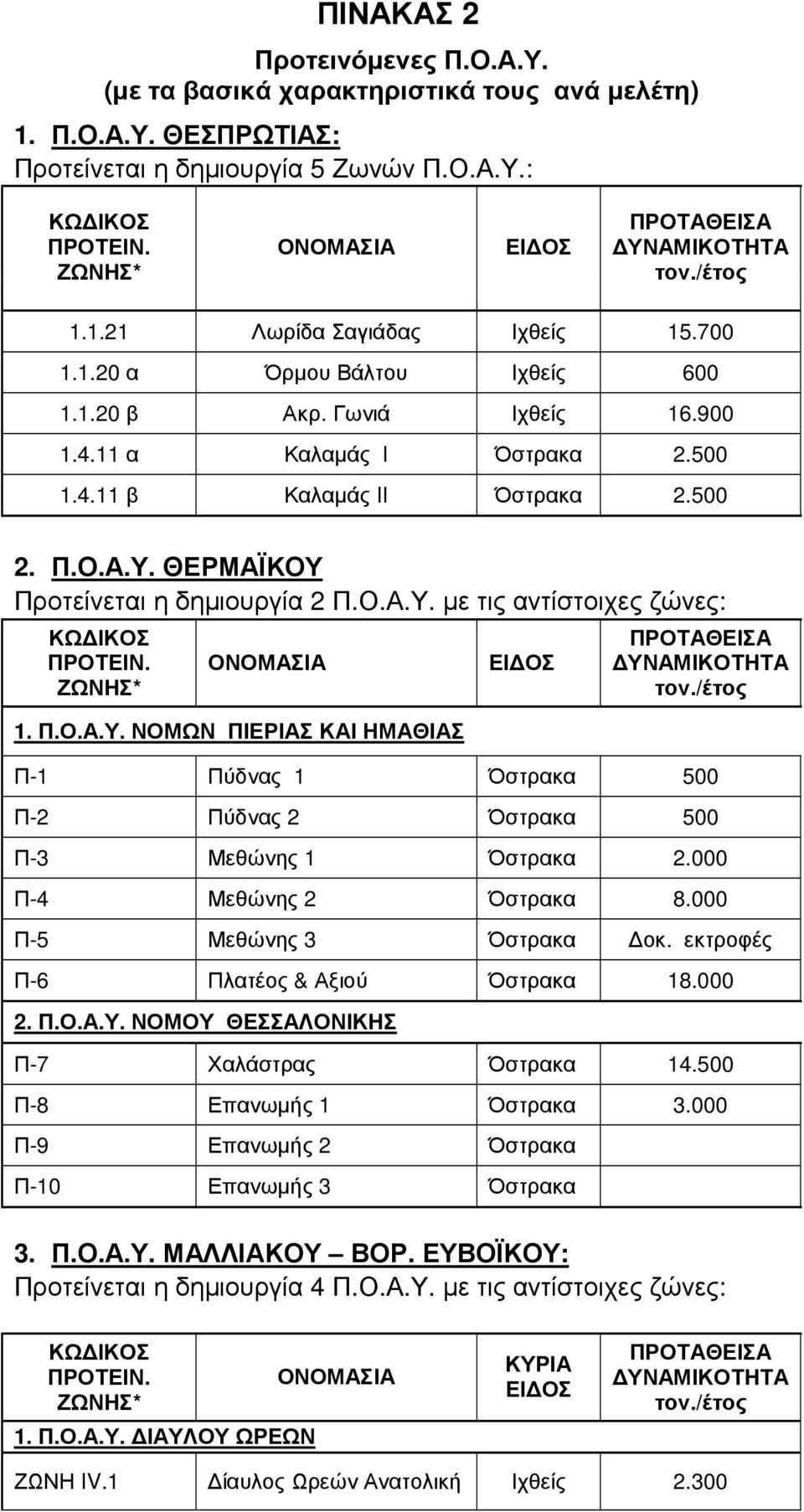 ΠΙΝΑΚΑΣ 2

Προτεινόμενες Π.Ο.Α.Υ.
(με τα βασικά χαρακτηριστικά τους ανά μελέτη)

1. Π.Ο.Α.Υ. ΘΕΣΠΡΩΤΙΑΣ:
Προτείνεται η δημιουργία 5 Ζωνών Π.Ο.Α.Υ.:

| ΚΩΔΙΚΟΣ ΠΡΟΤΕΙΝ. ΖΩΝΗΣ* | ΟΝΟΜΑΣΙΑ | ΕΙΔΟΣ | ΠΡΟΤΑΘΕΙΣΑ ΔΥΝΑΜΙΚΟΤΗΤΑ τον./έτος |
|---|---|---|---|
| 1.1.21 | Λωρίδα Σαγιάδας | Ιχθείς | 15.700 |
| 1.1.20 α | Όρμου Βάλτου | Ιχθείς | 600 |
| 1.1.20 β | Ακρ. Γωνιά | Ιχθείς | 16.900 |
| 1.4.11 α | Καλαμάς Ι | Όστρακα | 2.500 |
| 1.4.11 β | Καλαμάς ΙΙ | Όστρακα | 2.500 |

2. Π.Ο.Α.Υ. ΘΕΡΜΑΪΚΟΥ
Προτείνεται η δημιουργία 2 Π.Ο.Α.Υ. με τις αντίστοιχες ζώνες:

| ΚΩΔΙΚΟΣ ΠΡΟΤΕΙΝ. ΖΩΝΗΣ* | ΟΝΟΜΑΣΙΑ | ΕΙΔΟΣ | ΠΡΟΤΑΘΕΙΣΑ ΔΥΝΑΜΙΚΟΤΗΤΑ τον./έτος |
|---|---|---|---|
| 1. Π.Ο.Α.Υ. ΝΟΜΩΝ ΠΙΕΡΙΑΣ ΚΑΙ ΗΜΑΘΙΑΣ | | | |
| Π-1 | Πύδνας 1 | Όστρακα | 500 |
| Π-2 | Πύδνας 2 | Όστρακα | 500 |
| Π-3 | Μεθώνης 1 | Όστρακα | 2.000 |
| Π-4 | Μεθώνης 2 | Όστρακα | 8.000 |
| Π-5 | Μεθώνης 3 | Όστρακα | Δοκ. εκτροφές |
| Π-6 | Πλατέος & Αξιού | Όστρακα | 18.000 |
| 2. Π.Ο.Α.Υ. ΝΟΜΟΥ ΘΕΣΣΑΛΟΝΙΚΗΣ | | | |
| Π-7 | Χαλάστρας | Όστρακα | 14.500 |
| Π-8 | Επανωμής 1 | Όστρακα | 3.000 |
| Π-9 | Επανωμής 2 | Όστρακα | |
| Π-10 | Επανωμής 3 | Όστρακα | |

3. Π.Ο.Α.Υ. ΜΑΛΛΙΑΚΟΥ – ΒΟΡ. ΕΥΒΟΪΚΟΥ:
Προτείνεται η δημιουργία 4 Π.Ο.Α.Υ. με τις αντίστοιχες ζώνες:

| ΚΩΔΙΚΟΣ ΠΡΟΤΕΙΝ. ΖΩΝΗΣ* | ΟΝΟΜΑΣΙΑ | ΚΥΡΙΑ ΕΙΔΟΣ | ΠΡΟΤΑΘΕΙΣΑ ΔΥΝΑΜΙΚΟΤΗΤΑ τον./έτος |
|---|---|---|---|
| 1. Π.Ο.Α.Υ. ΔΙΑΥΛΟΥ ΩΡΕΩΝ | | | |
| ΖΩΝΗ IV.1 | Δίαυλος Ωρεών Ανατολική | Ιχθείς | 2.300 |